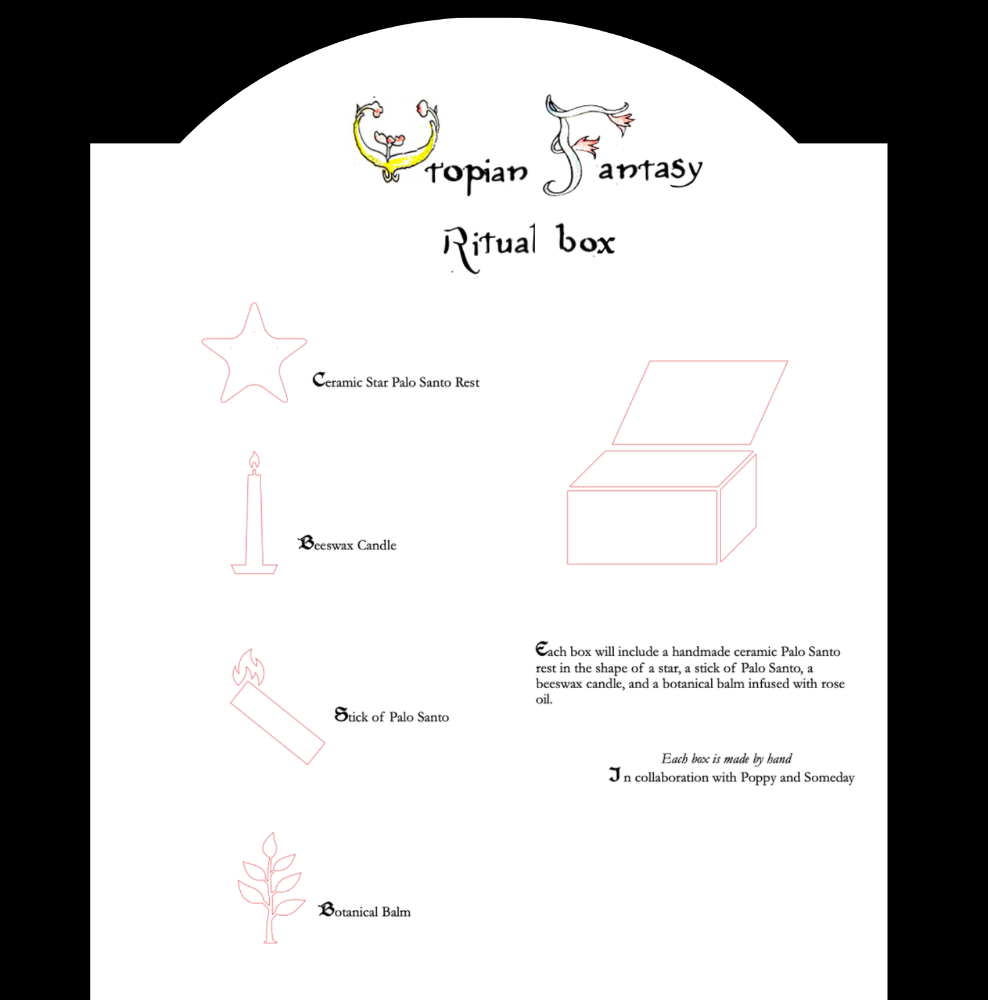 Utopian Fantasy

Ritual box

Ceramic Star Palo Santo Rest

Beeswax Candle

Stick of Palo Santo

Botanical Balm

Each box will include a handmade ceramic Palo Santo rest in the shape of a star, a stick of Palo Santo, a beeswax candle, and a botanical balm infused with rose oil.

Each box is made by hand
In collaboration with Poppy and Someday